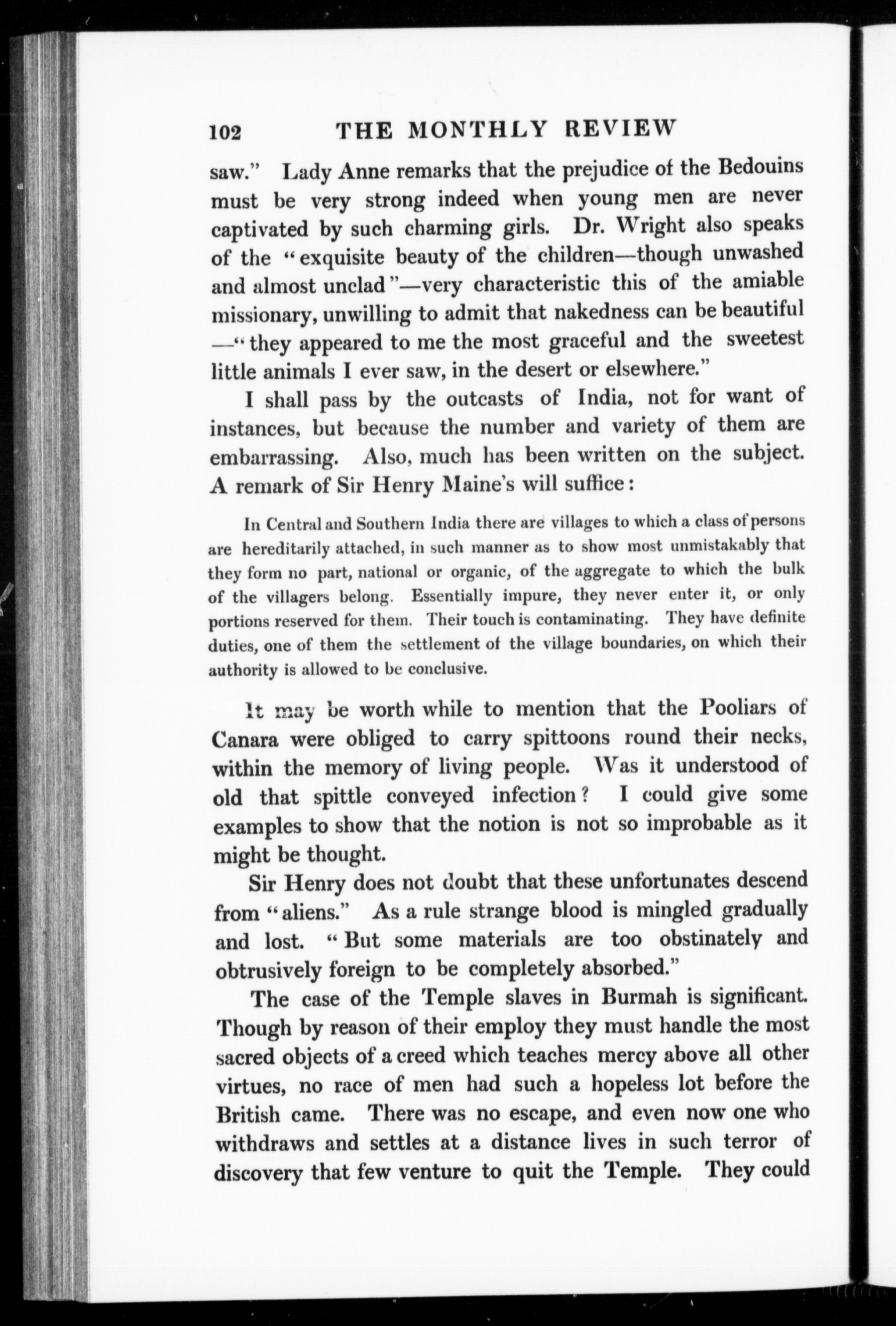 102 THE MONTHLY REVIEW

saw." Lady Anne remarks that the prejudice of the Bedouins must be very strong indeed when young men are never captivated by such charming girls. Dr. Wright also speaks of the "exquisite beauty of the children—though unwashed and almost unclad"—very characteristic this of the amiable missionary, unwilling to admit that nakedness can be beautiful —"they appeared to me the most graceful and the sweetest little animals I ever saw, in the desert or elsewhere."

I shall pass by the outcasts of India, not for want of instances, but because the number and variety of them are embarrassing. Also, much has been written on the subject. A remark of Sir Henry Maine's will suffice:

In Central and Southern India there are villages to which a class of persons are hereditarily attached, in such manner as to show most unmistakably that they form no part, national or organic, of the aggregate to which the bulk of the villagers belong. Essentially impure, they never enter it, or only portions reserved for them. Their touch is contaminating. They have definite duties, one of them the settlement of the village boundaries, on which their authority is allowed to be conclusive.

It may be worth while to mention that the Pooliars of Canara were obliged to carry spittoons round their necks, within the memory of living people. Was it understood of old that spittle conveyed infection? I could give some examples to show that the notion is not so improbable as it might be thought.

Sir Henry does not doubt that these unfortunates descend from "aliens." As a rule strange blood is mingled gradually and lost. "But some materials are too obstinately and obtrusively foreign to be completely absorbed."

The case of the Temple slaves in Burmah is significant. Though by reason of their employ they must handle the most sacred objects of a creed which teaches mercy above all other virtues, no race of men had such a hopeless lot before the British came. There was no escape, and even now one who withdraws and settles at a distance lives in such terror of discovery that few venture to quit the Temple. They could